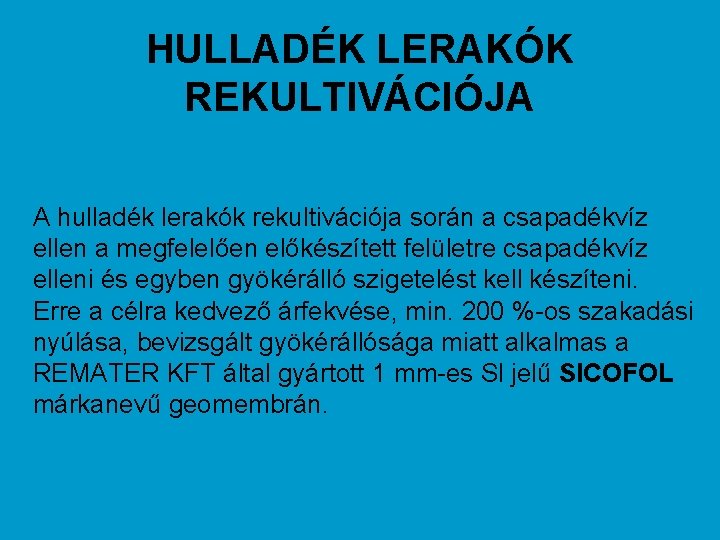 HULLADÉK LERAKÓK REKULTIVÁCIÓJA

A hulladék lerakók rekultivációja során a csapadékvíz ellen a megfelelően előkészített felületre csapadékvíz elleni és egyben gyökérálló szigetelést kell készíteni. Erre a célra kedvező árfekvése, min. 200 %-os szakadási nyúlása, bevizsgált gyökérállósága miatt alkalmas a REMATER KFT által gyártott 1 mm-es SI jelű SICOFOL márkanevű geomembrán.